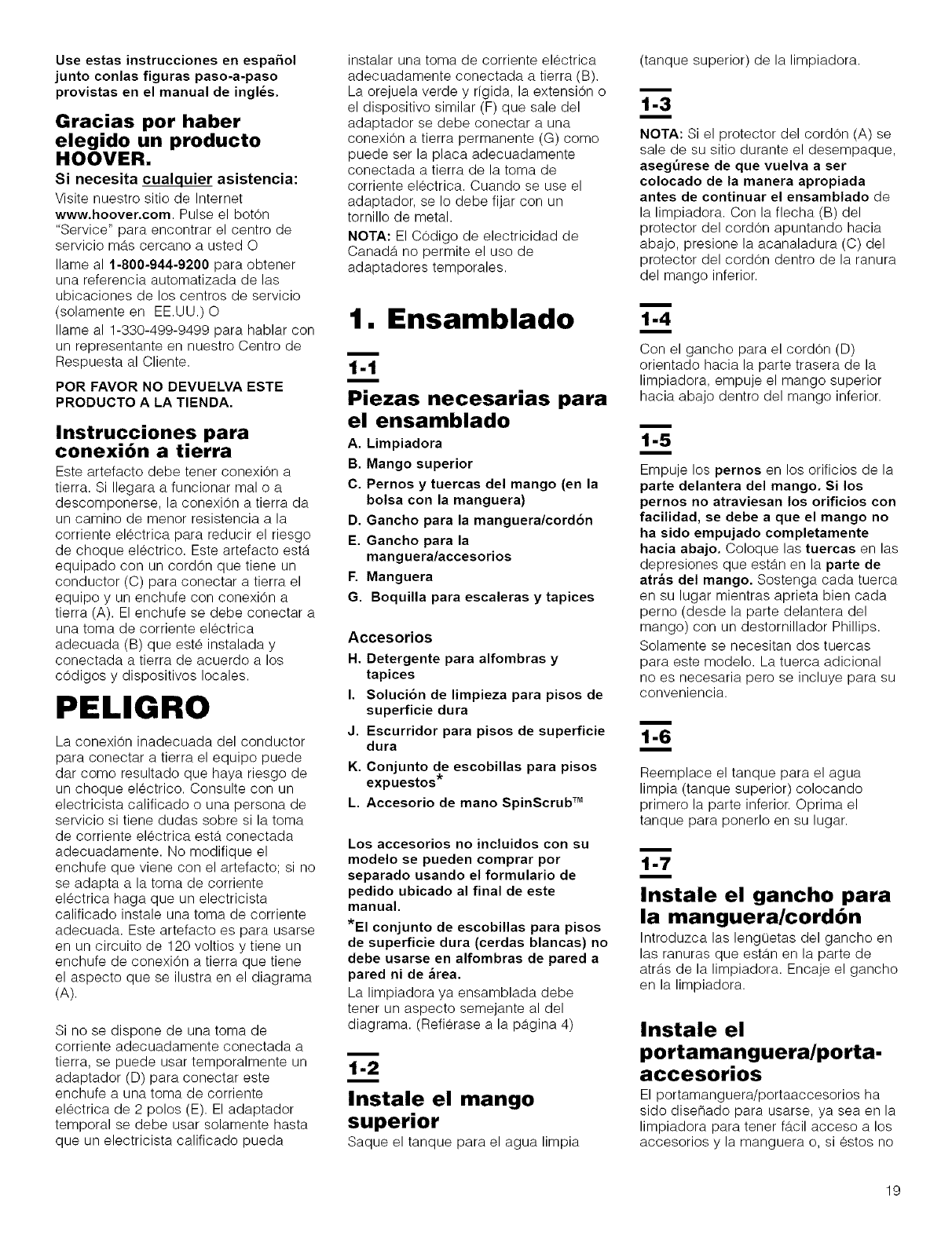 Use estas instrucciones en español junto conlas figuras paso-a-paso provistas en el manual de inglés.

Gracias por haber elegido un producto HOOVER.

Si necesita cualquier asistencia:

Visite nuestro sitio de Internet www.hoover.com. Pulse el botón "Service" para encontrar el centro de servicio más cercano a usted O

llame al 1-800-944-9200 para obtener una referencia automatizada de las ubicaciones de los centros de servicio (solamente en EE.UU.) O

llame al 1-330-499-9499 para hablar con un representante en nuestro Centro de Respuesta al Cliente.

POR FAVOR NO DEVUELVA ESTE PRODUCTO A LA TIENDA.

Instrucciones para conexión a tierra

Este artefacto debe tener conexión a tierra. Si llegara a funcionar mal o a descomponerse, la conexión a tierra da un camino de menor resistencia a la corriente eléctrica para reducir el riesgo de choque eléctrico. Este artefacto está equipado con un cordón que tiene un conductor (C) para conectar a tierra el equipo y un enchufe con conexión a tierra (A). El enchufe se debe conectar a una toma de corriente eléctrica adecuada (B) que esté instalada y conectada a tierra de acuerdo a los códigos y dispositivos locales.

PELIGRO

La conexión inadecuada del conductor para conectar a tierra el equipo puede dar como resultado que haya riesgo de un choque eléctrico. Consulte con un electricista calificado o una persona de servicio si tiene dudas sobre si la toma de corriente eléctrica está conectada adecuadamente. No modifique el enchufe que viene con el artefacto; si no se adapta a la toma de corriente eléctrica haga que un electricista calificado instale una toma de corriente adecuada. Este artefacto es para usarse en un circuito de 120 voltios y tiene un enchufe de conexión a tierra que tiene el aspecto que se ilustra en el diagrama (A).

Si no se dispone de una toma de corriente adecuadamente conectada a tierra, se puede usar temporalmente un adaptador (D) para conectar este enchufe a una toma de corriente eléctrica de 2 polos (E). El adaptador temporal se debe usar solamente hasta que un electricista calificado pueda instalar una toma de corriente eléctrica adecuadamente conectada a tierra (B). La orejuela verde y rígida, la extensión o el dispositivo similar (F) que sale del adaptador se debe conectar a una conexión a tierra permanente (G) como puede ser la placa adecuadamente conectada a tierra de la toma de corriente eléctrica. Cuando se use el adaptador, se lo debe fijar con un tornillo de metal.

NOTA: El Código de electricidad de Canadá no permite el uso de adaptadores temporales.

1. Ensamblado

1-1

Piezas necesarias para el ensamblado

A. Limpiadora
B. Mango superior
C. Pernos y tuercas del mango (en la bolsa con la manguera)
D. Gancho para la manguera/cordón
E. Gancho para la manguera/accesorios
F. Manguera
G. Boquilla para escaleras y tapices

Accesorios

H. Detergente para alfombras y tapices
I. Solución de limpieza para pisos de superficie dura
J. Escurridor para pisos de superficie dura
K. Conjunto de escobillas para pisos expuestos*
L. Accesorio de mano SpinScrub™

Los accesorios no incluidos con su modelo se pueden comprar por separado usando el formulario de pedido ubicado al final de este manual.

*El conjunto de escobillas para pisos de superficie dura (cerdas blancas) no debe usarse en alfombras de pared a pared ni de área.

La limpiadora ya ensamblada debe tener un aspecto semejante al del diagrama. (Refiérase a la página 4)

1-2

Instale el mango superior

Saque el tanque para el agua limpia (tanque superior) de la limpiadora.

1-3

NOTA: Si el protector del cordón (A) se sale de su sitio durante el desempaque, asegúrese de que vuelva a ser colocado de la manera apropiada antes de continuar el ensamblado de la limpiadora. Con la flecha (B) del protector del cordón apuntando hacia abajo, presione la acanaladura (C) del protector del cordón dentro de la ranura del mango inferior.

1-4

Con el gancho para el cordón (D) orientado hacia la parte trasera de la limpiadora, empuje el mango superior hacia abajo dentro del mango inferior.

1-5

Empuje los pernos en los orificios de la parte delantera del mango. Si los pernos no atraviesan los orificios con facilidad, se debe a que el mango no ha sido empujado completamente hacia abajo. Coloque las tuercas en las depresiones que están en la parte de atrás del mango. Sostenga cada tuerca en su lugar mientras aprieta bien cada perno (desde la parte delantera del mango) con un destornillador Phillips.

Solamente se necesitan dos tuercas para este modelo. La tuerca adicional no es necesaria pero se incluye para su conveniencia.

1-6

Reemplace el tanque para el agua limpia (tanque superior) colocando primero la parte inferior. Oprima el tanque para ponerlo en su lugar.

1-7

Instale el gancho para la manguera/cordón

Introduzca las lengüetas del gancho en las ranuras que están en la parte de atrás de la limpiadora. Encaje el gancho en la limpiadora.

Instale el portamanguera/portaaccesorios

El portamanguera/portaaccesorios ha sido diseñado para usarse, ya sea en la limpiadora para tener fácil acceso a los accesorios y la manguera o, si éstos no

19